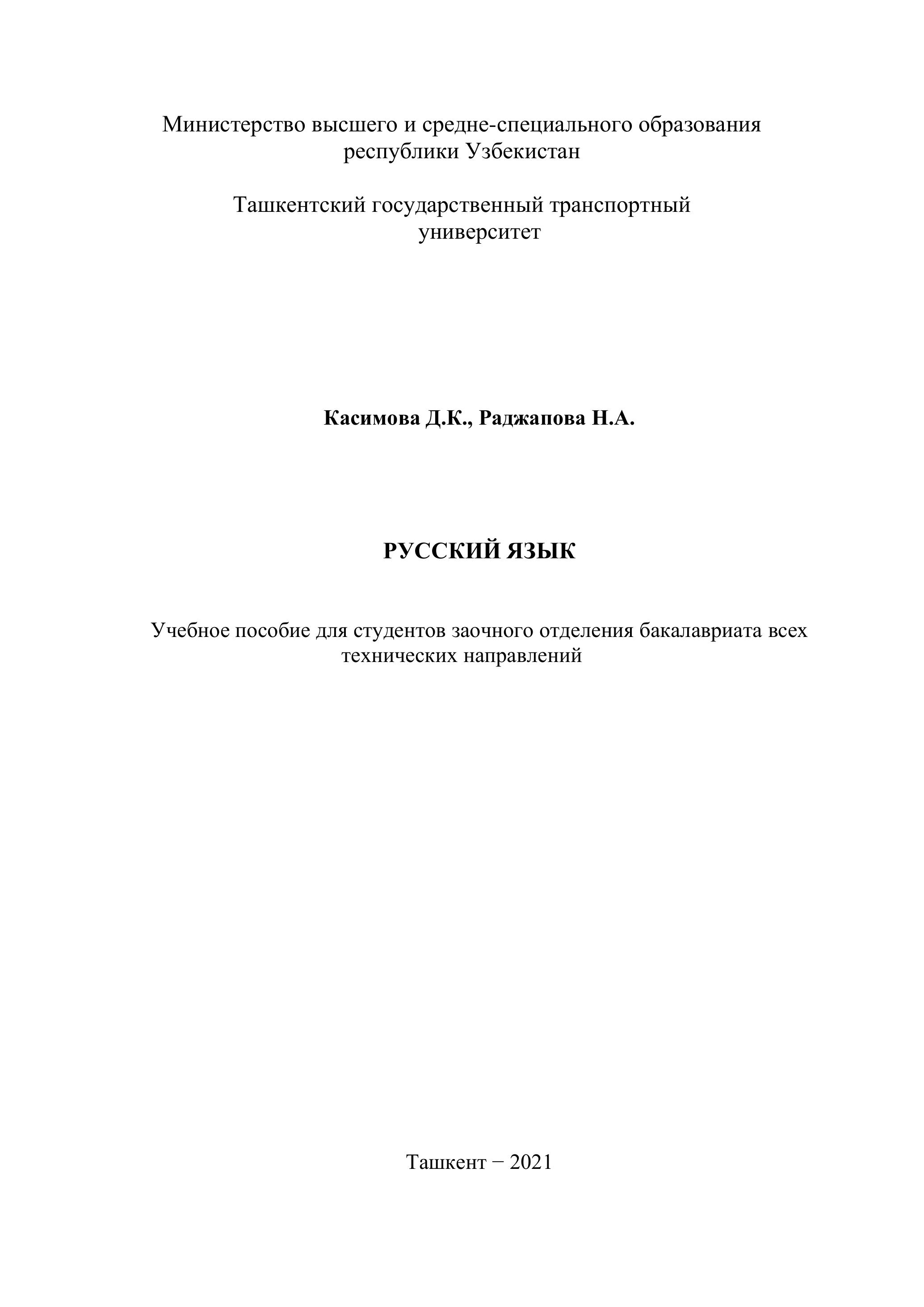 Министерство высшего и средне-специального образования республики Узбекистан

Ташкентский государственный транспортный университет

Касимова Д.К., Раджапова Н.А.

РУССКИЙ ЯЗЫК

Учебное пособие для студентов заочного отделения бакалавриата всех технических направлений

Ташкент − 2021